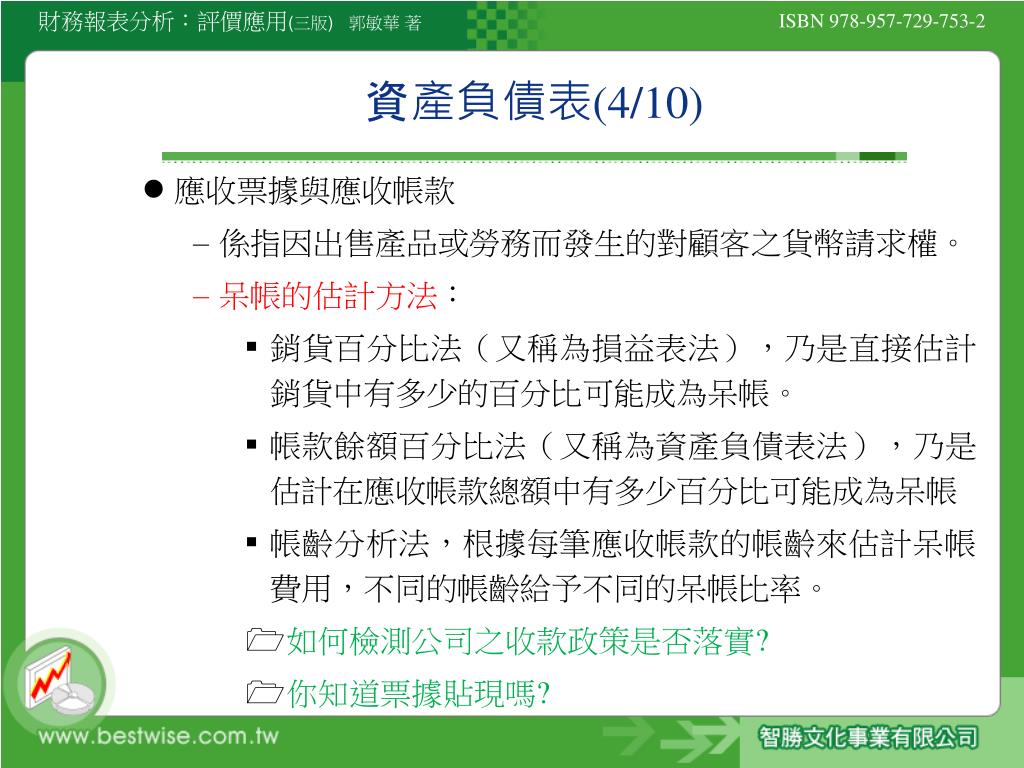 財務報表分析：評價應用(三版) 郭敏華 著

ISBN 978-957-729-753-2

資產負債表(4/10)

● 應收票據與應收帳款

– 係指因出售產品或勞務而發生的對顧客之貨幣請求權。

– 呆帳的估計方法：

▪ 銷貨百分比法（又稱為損益表法），乃是直接估計銷貨中有多少的百分比可能成為呆帳。

▪ 帳款餘額百分比法（又稱為資產負債表法），乃是估計在應收帳款總額中有多少百分比可能成為呆帳

▪ 帳齡分析法，根據每筆應收帳款的帳齡來估計呆帳費用，不同的帳齡給予不同的呆帳比率。

如何檢測公司之收款政策是否落實?

你知道票據貼現嗎?

www.bestwise.com.tw

智勝文化事業有限公司